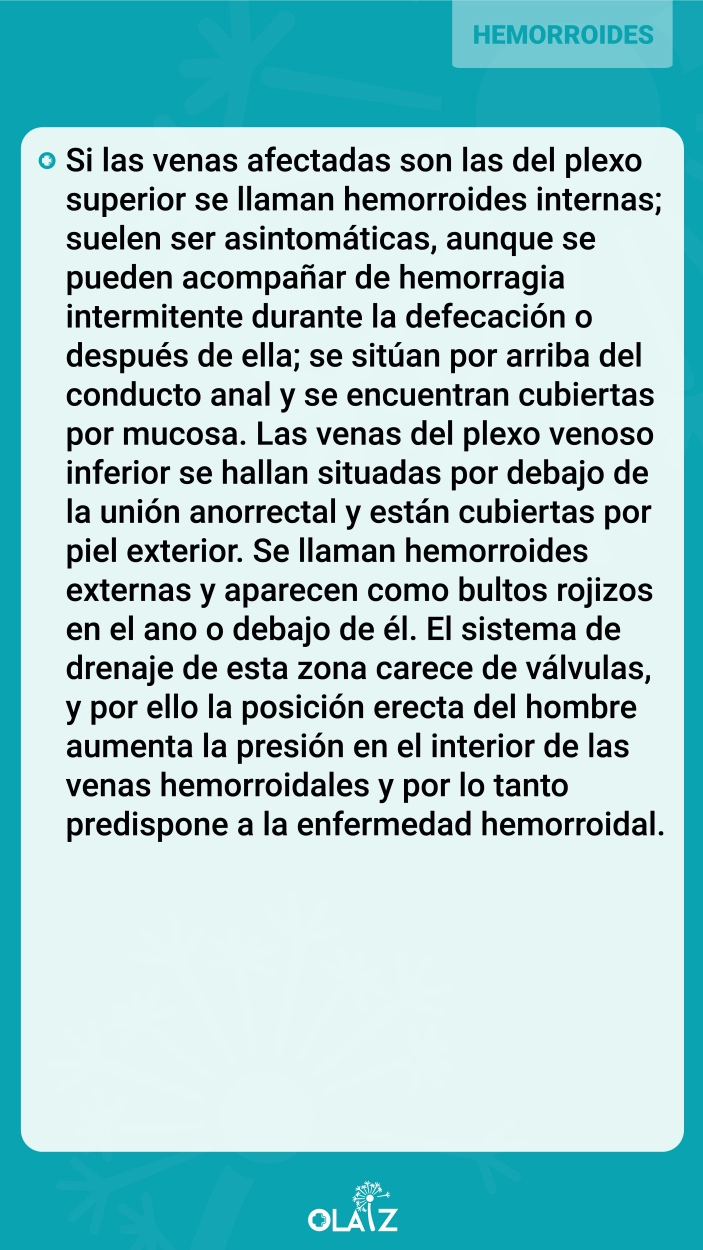 HEMORROIDES

Si las venas afectadas son las del plexo superior se llaman hemorroides internas; suelen ser asintomáticas, aunque se pueden acompañar de hemorragia intermitente durante la defecación o después de ella; se sitúan por arriba del conducto anal y se encuentran cubiertas por mucosa. Las venas del plexo venoso inferior se hallan situadas por debajo de la unión anorrectal y están cubiertas por piel exterior. Se llaman hemorroides externas y aparecen como bultos rojizos en el ano o debajo de él. El sistema de drenaje de esta zona carece de válvulas, y por ello la posición erecta del hombre aumenta la presión en el interior de las venas hemorroidales y por lo tanto predispone a la enfermedad hemorroidal.

OLAIZ